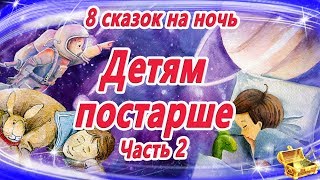 8 сказок на ночь

Детям постарше

Часть 2